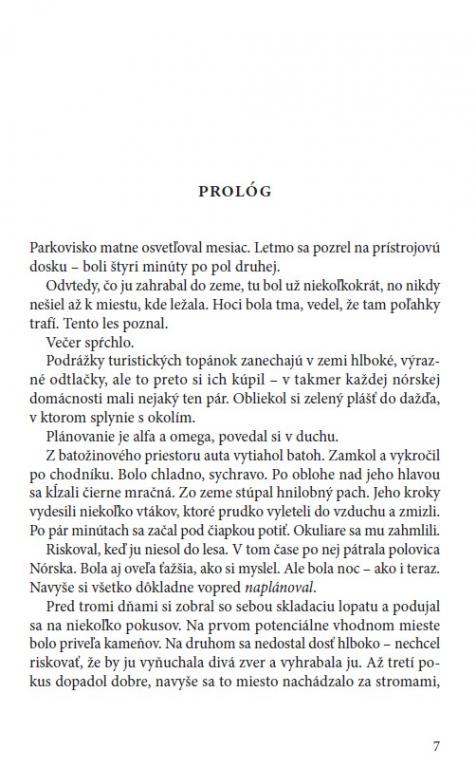 PROLÓG

Parkovisko matne osvetľoval mesiac. Letmo sa pozrel na prístrojovú dosku – boli štyri minúty po pol druhej.

Odvtedy, čo ju zahrabal do zeme, tu bol už niekoľkokrát, no nikdy nešiel až k miestu, kde ležala. Hoci bola tma, vedel, že tam poľahky trafí. Tento les poznal.

Večer spŕchlo.

Podrážky turistických topánok zanechajú v zemi hlboké, výrazné odtlačky, ale to preto si ich kúpil – v takmer každej nórskej domácnosti mali nejaký ten pár. Obliekol si zelený plášť do dažďa, v ktorom splynie s okolím.

Plánovanie je alfa a omega, povedal si v duchu.

Z batožinového priestoru auta vytiahol batoh. Zamkol a vykročil po chodníku. Bolo chladno, sychravo. Po oblohe nad jeho hlavou sa kĺzali čierne mračná. Zo zeme stúpal hnilobný pach. Jeho kroky vydesili niekoľko vtákov, ktoré prudko vyleteli do vzduchu a zmizli. Po pár minútach sa začal pod čiapkou potiť. Okuliare sa mu zahmlili.

Riskoval, keď ju niesol do lesa. V tom čase po nej pátrala polovica Nórska. Bola aj oveľa ťažšia, ako si myslel. Ale bola noc – ako i teraz. Navyše si všetko dôkladne vopred naplánoval.

Pred tromi dňami si zobral so sebou skladaciu lopatu a podujal sa na niekoľko pokusov. Na prvom potenciálne vhodnom mieste bolo priveľa kameňov. Na druhom sa nedostal dosť hlboko – nechcel riskovať, že by ju vyňuchala divá zver a vyhrabala ju. Až tretí pokus dopadol dobre, navyše sa to miesto nachádzalo za stromami,

7